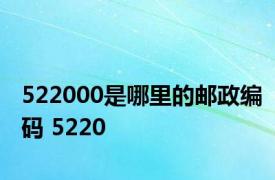 522000是哪里的邮政编码 5220